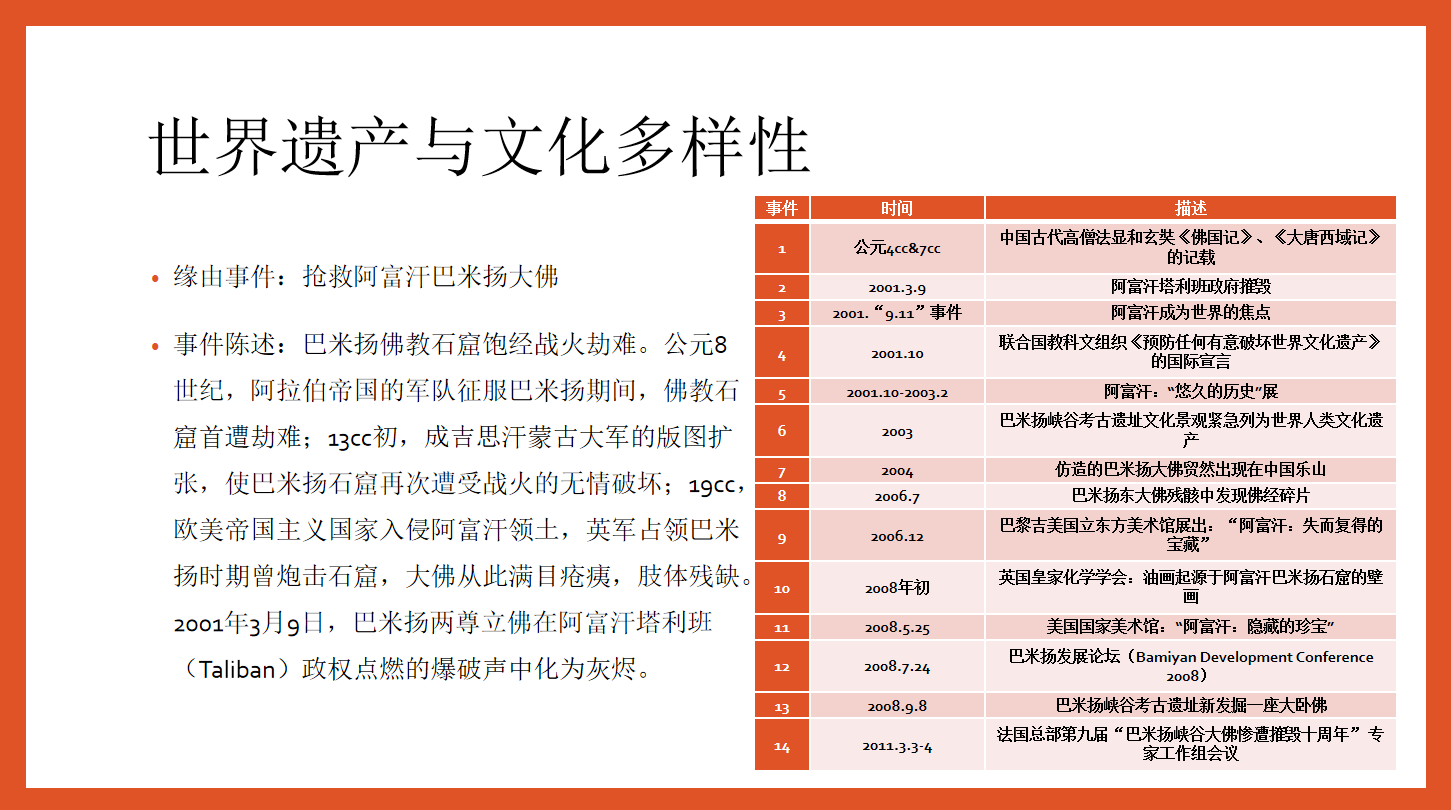 世界遗产与文化多样性

• 缘由事件：抢救阿富汗巴米扬大佛

• 事件陈述：巴米扬佛教石窟饱经战火劫难。公元8世纪，阿拉伯帝国的军队征服巴米扬期间，佛教石窟首遭劫难；13cc初，成吉思汗蒙古大军的版图扩张，使巴米扬石窟再次遭受战火的无情破坏；19cc，欧美帝国主义国家入侵阿富汗领土，英军占领巴米扬时期曾炮击石窟，大佛从此满目疮痍，肢体残缺。2001年3月9日，巴米扬两尊立佛在阿富汗塔利班（Taliban）政权点燃的爆破声中化为灰烬。

| 事件 | 时间 | 描述 |
|---|---|---|
| 1 | 公元4cc&7cc | 中国古代高僧法显和玄奘《佛国记》、《大唐西域记》的记载 |
| 2 | 2001.3.9 | 阿富汗塔利班政府摧毁 |
| 3 | 2001. “9.11” 事件 | 阿富汗成为世界的焦点 |
| 4 | 2001.10 | 联合国教科文组织《预防任何有意破坏世界文化遗产》的国际宣言 |
| 5 | 2001.10-2003.2 | 阿富汗：“悠久的历史”展 |
| 6 | 2003 | 巴米扬峡谷考古遗址文化景观紧急列为世界人类文化遗产 |
| 7 | 2004 | 仿造的巴米扬大佛贸然出现在中国乐山 |
| 8 | 2006.7 | 巴米扬东大佛残骸中发现佛经碎片 |
| 9 | 2006.12 | 巴黎吉美国立东方美术馆展出：“阿富汗：失而复得的宝藏” |
| 10 | 2008年初 | 英国皇家化学学会：油画起源于阿富汗巴米扬石窟的壁画 |
| 11 | 2008.5.25 | 美国国家美术馆：“阿富汗：隐藏的珍宝” |
| 12 | 2008.7.24 | 巴米扬发展论坛（Bamiyan Development Conference 2008） |
| 13 | 2008.9.8 | 巴米扬峡谷考古遗址新发掘一座大卧佛 |
| 14 | 2011.3.3-4 | 法国总部第九届“巴米扬峡谷大佛惨遭摧毁十周年”专家工作组会议 |